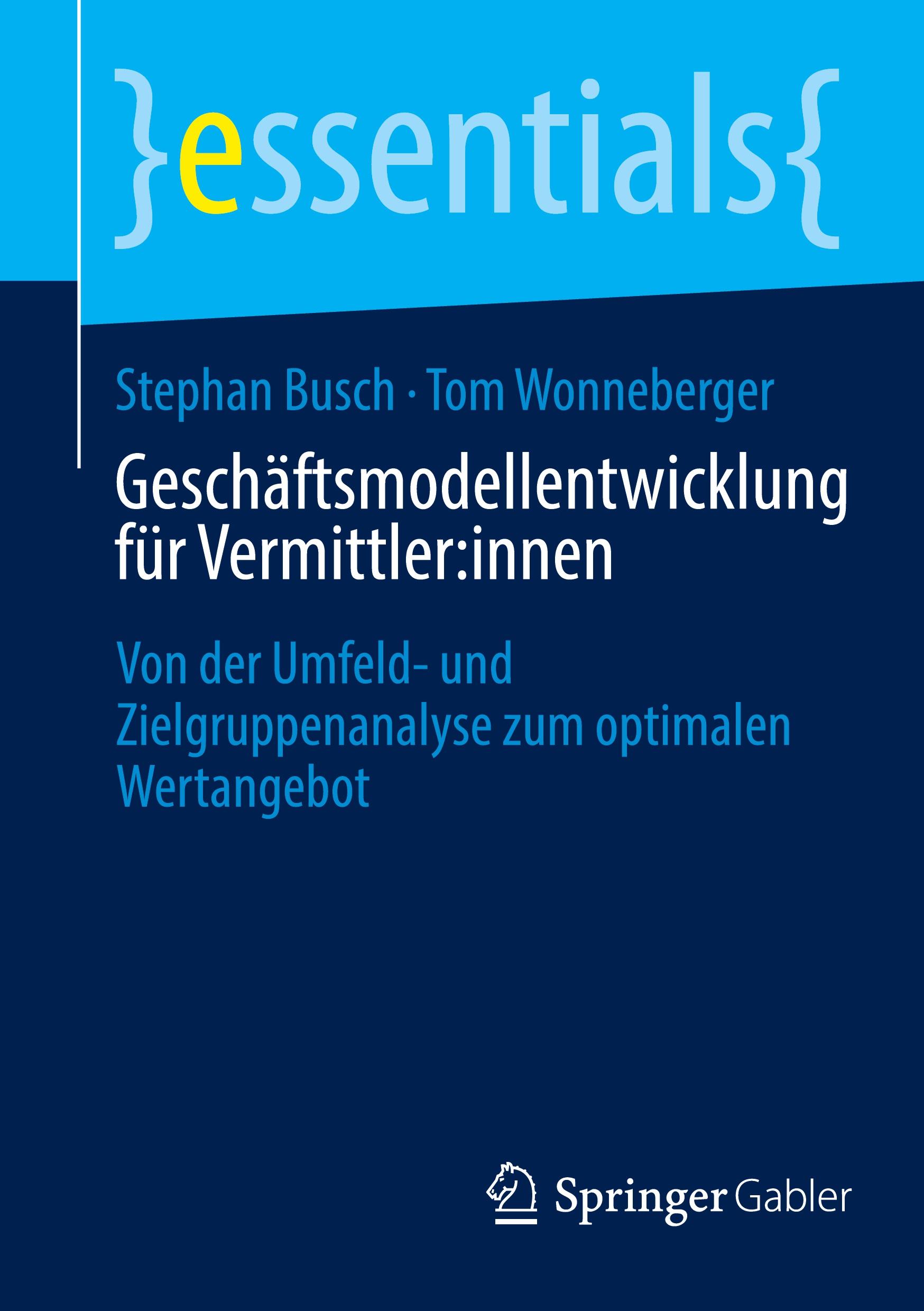 }essentials{

Stephan Busch · Tom Wonneberger

Geschäftsmodellentwicklung für Vermittler:innen

Von der Umfeld- und Zielgruppenanalyse zum optimalen Wertangebot

Springer Gabler